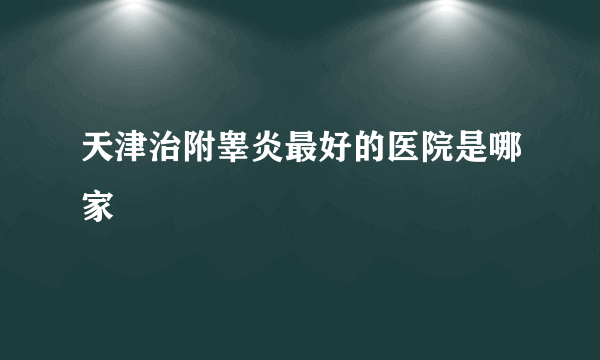 天津治附睾炎最好的医院是哪家